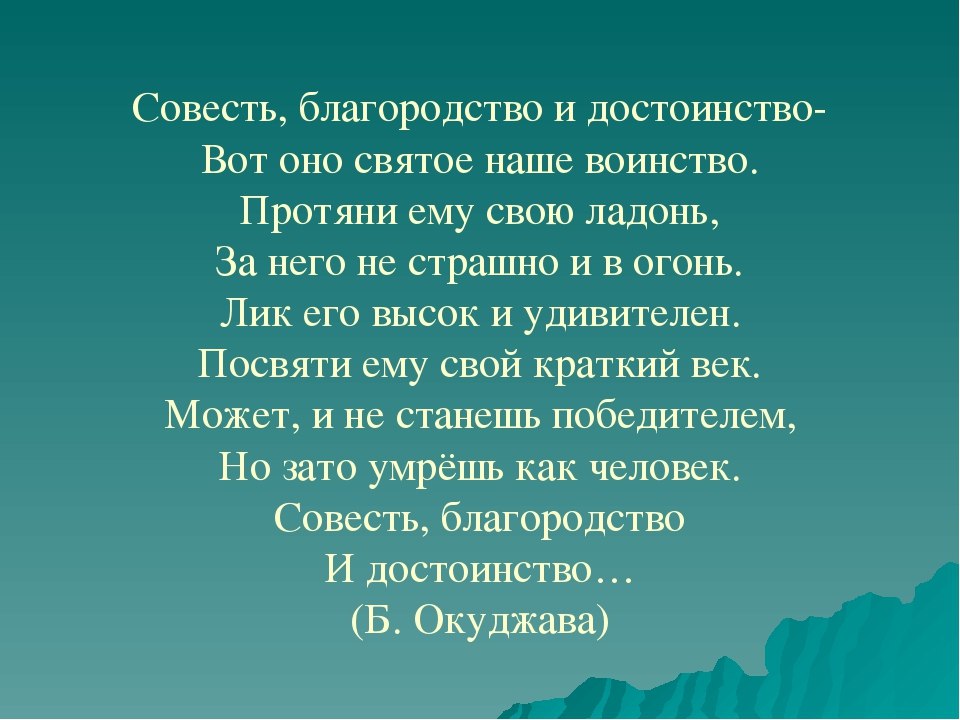 Совесть, благородство и достоинство-
Вот оно святое наше воинство.
Протяни ему свою ладонь,
За него не страшно и в огонь.
Лик его высок и удивителен.
Посвяти ему свой краткий век.
Может, и не станешь победителем,
Но зато умрёшь как человек.
Совесть, благородство
И достоинство…
(Б. Окуджава)